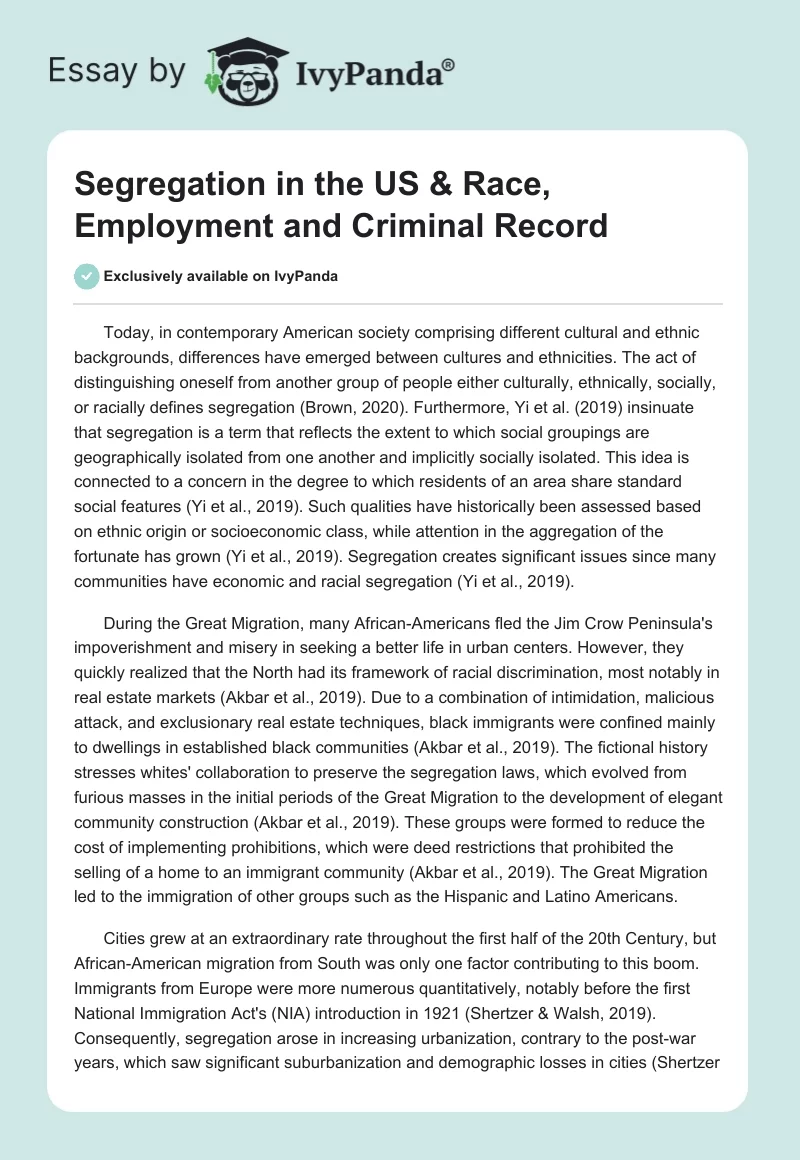 Essay by IvyPanda®

Segregation in the US & Race, Employment and Criminal Record

Exclusively available on IvyPanda

Today, in contemporary American society comprising different cultural and ethnic backgrounds, differences have emerged between cultures and ethnicities. The act of distinguishing oneself from another group of people either culturally, ethnically, socially, or racially defines segregation (Brown, 2020). Furthermore, Yi et al. (2019) insinuate that segregation is a term that reflects the extent to which social groupings are geographically isolated from one another and implicitly socially isolated. This idea is connected to a concern in the degree to which residents of an area share standard social features (Yi et al., 2019). Such qualities have historically been assessed based on ethnic origin or socioeconomic class, while attention in the aggregation of the fortunate has grown (Yi et al., 2019). Segregation creates significant issues since many communities have economic and racial segregation (Yi et al., 2019).

During the Great Migration, many African-Americans fled the Jim Crow Peninsula's impoverishment and misery in seeking a better life in urban centers. However, they quickly realized that the North had its framework of racial discrimination, most notably in real estate markets (Akbar et al., 2019). Due to a combination of intimidation, malicious attack, and exclusionary real estate techniques, black immigrants were confined mainly to dwellings in established black communities (Akbar et al., 2019). The fictional history stresses whites' collaboration to preserve the segregation laws, which evolved from furious masses in the initial periods of the Great Migration to the development of elegant community construction (Akbar et al., 2019). These groups were formed to reduce the cost of implementing prohibitions, which were deed restrictions that prohibited the selling of a home to an immigrant community (Akbar et al., 2019). The Great Migration led to the immigration of other groups such as the Hispanic and Latino Americans.

Cities grew at an extraordinary rate throughout the first half of the 20th Century, but African-American migration from South was only one factor contributing to this boom. Immigrants from Europe were more numerous quantitatively, notably before the first National Immigration Act's (NIA) introduction in 1921 (Shertzer & Walsh, 2019). Consequently, segregation arose in increasing urbanization, contrary to the post-war years, which saw significant suburbanization and demographic losses in cities (Shertzer